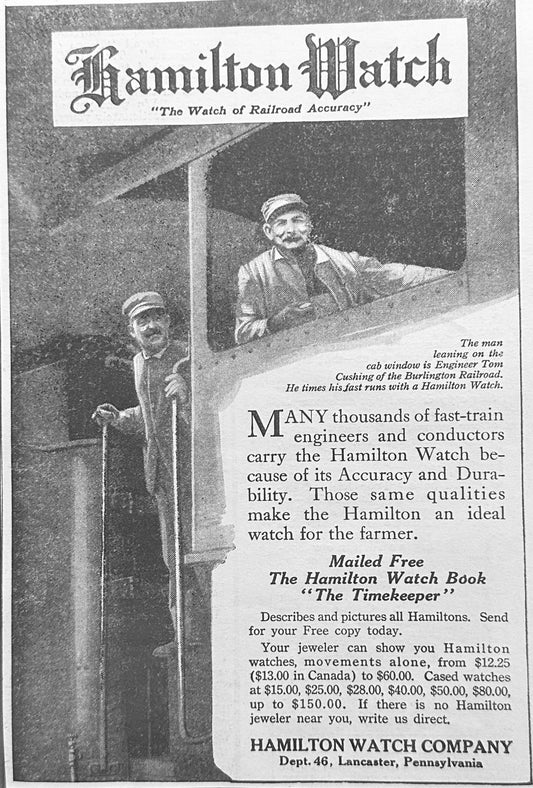 Hamilton Watch
"The Watch of Railroad Accuracy"

The man leaning on the cab window is Engineer Tom Cushing of the Burlington Railroad. He times his fast runs with a Hamilton Watch.

MANY thousands of fast-train engineers and conductors carry the Hamilton Watch because of its Accuracy and Durability. Those same qualities make the Hamilton an ideal watch for the farmer.

Mailed Free
The Hamilton Watch Book
"The Timekeeper"

Describes and pictures all Hamiltons. Send for your Free copy today.

Your jeweler can show you Hamilton watches, movements alone, from $12.25 ($13.00 in Canada) to $60.00. Cased watches at $15.00, $25.00, $28.00, $40.00, $50.00, $80.00, up to $150.00. If there is no Hamilton jeweler near you, write us direct.

HAMILTON WATCH COMPANY
Dept. 46, Lancaster, Pennsylvania